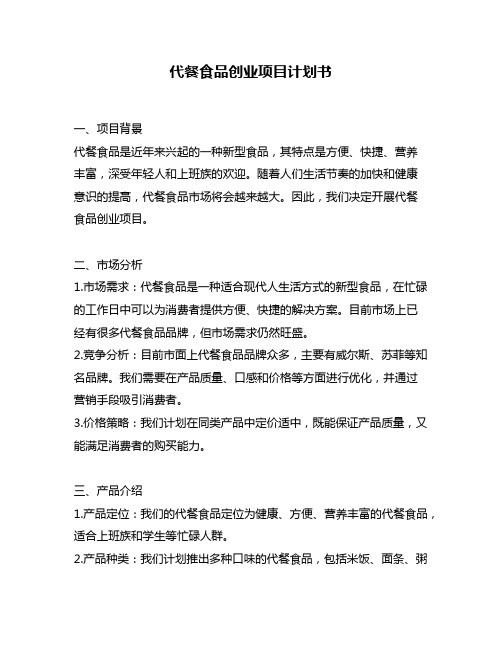 代餐食品创业项目计划书

一、项目背景
代餐食品是近年来兴起的一种新型食品，其特点是方便、快捷、营养丰富，深受年轻人和上班族的欢迎。随着人们生活节奏的加快和健康意识的提高，代餐食品市场将会越来越大。因此，我们决定开展代餐食品创业项目。

二、市场分析
1.市场需求：代餐食品是一种适合现代人生活方式的新型食品，在忙碌的工作日中可以为消费者提供方便、快捷的解决方案。目前市场上已经有很多代餐食品品牌，但市场需求仍然旺盛。
2.竞争分析：目前市面上代餐食品品牌众多，主要有威尔斯、苏菲等知名品牌。我们需要在产品质量、口感和价格等方面进行优化，并通过营销手段吸引消费者。
3.价格策略：我们计划在同类产品中定价适中，既能保证产品质量，又能满足消费者的购买能力。

三、产品介绍
1.产品定位：我们的代餐食品定位为健康、方便、营养丰富的代餐食品，适合上班族和学生等忙碌人群。
2.产品种类：我们计划推出多种口味的代餐食品，包括米饭、面条、粥